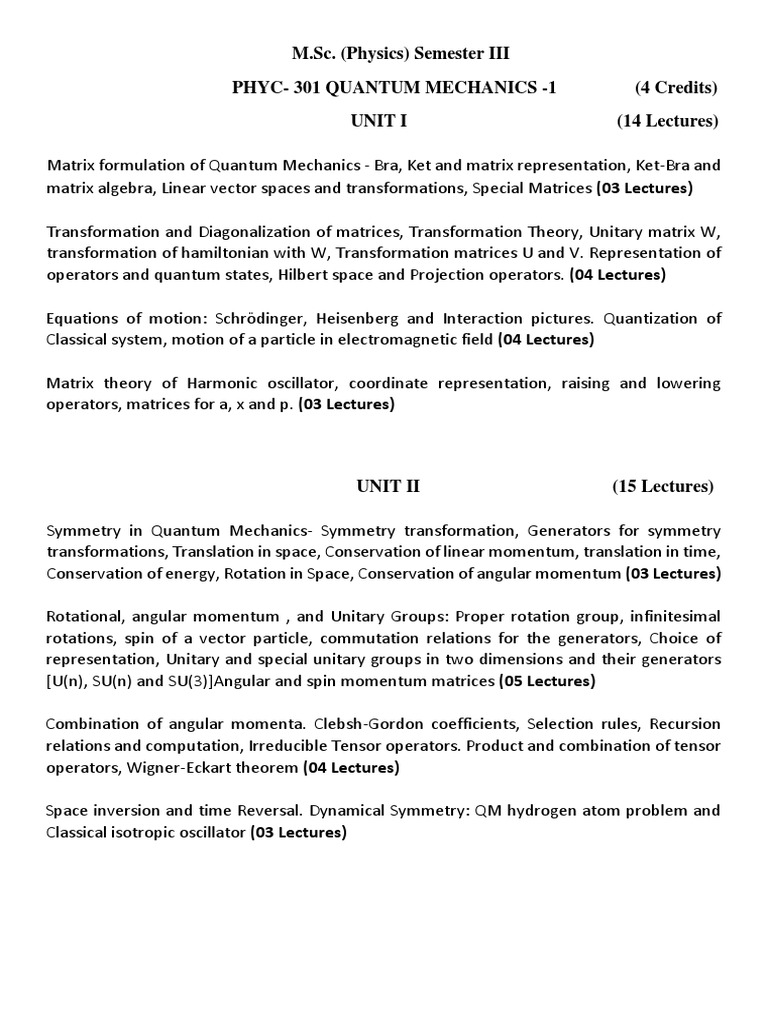 M.Sc. (Physics) Semester III

PHYC- 301 QUANTUM MECHANICS -1 (4 Credits)

UNIT I (14 Lectures)

Matrix formulation of Quantum Mechanics - Bra, Ket and matrix representation, Ket-Bra and matrix algebra, Linear vector spaces and transformations, Special Matrices (03 Lectures)

Transformation and Diagonalization of matrices, Transformation Theory, Unitary matrix W, transformation of hamiltonian with W, Transformation matrices U and V. Representation of operators and quantum states, Hilbert space and Projection operators. (04 Lectures)

Equations of motion: Schrödinger, Heisenberg and Interaction pictures. Quantization of Classical system, motion of a particle in electromagnetic field (04 Lectures)

Matrix theory of Harmonic oscillator, coordinate representation, raising and lowering operators, matrices for a, x and p. (03 Lectures)

UNIT II (15 Lectures)

Symmetry in Quantum Mechanics- Symmetry transformation, Generators for symmetry transformations, Translation in space, Conservation of linear momentum, translation in time, Conservation of energy, Rotation in Space, Conservation of angular momentum (03 Lectures)

Rotational, angular momentum , and Unitary Groups: Proper rotation group, infinitesimal rotations, spin of a vector particle, commutation relations for the generators, Choice of representation, Unitary and special unitary groups in two dimensions and their generators [U(n), SU(n) and SU(3)]Angular and spin momentum matrices (05 Lectures)

Combination of angular momenta. Clebsh-Gordon coefficients, Selection rules, Recursion relations and computation, Irreducible Tensor operators. Product and combination of tensor operators, Wigner-Eckart theorem (04 Lectures)

Space inversion and time Reversal. Dynamical Symmetry: QM hydrogen atom problem and Classical isotropic oscillator (03 Lectures)